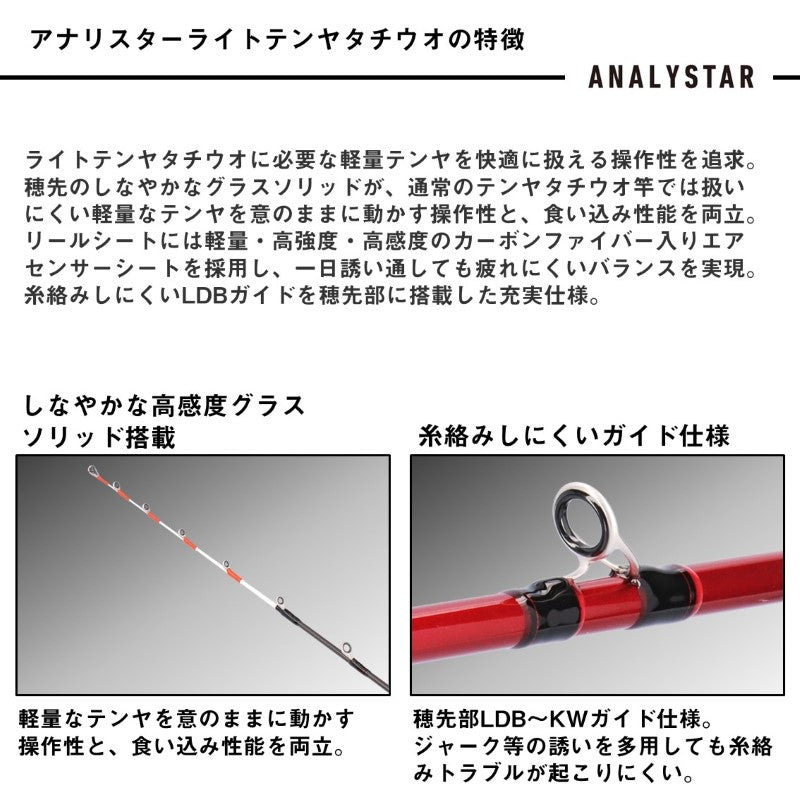 アナリスターライトテンヤタチウオの特徴

ANALYSTAR

ライトテンヤタチウオに必要な軽量テンヤを快適に扱える操作性を追求。穂先のしなやかなグラスソリッドが、通常のテンヤタチウオ竿では扱いにくい軽量なテンヤを意のままに動かす操作性と、食い込み性能を両立。リールシートには軽量・高強度・高感度のカーボンファイバー入りエアセンサーシートを採用し、一日誘い通しても疲れにくいバランスを実現。糸絡みしにくいLDBガイドを穂先部に搭載した充実仕様。

しなやかな高感度グラスソリッド搭載

軽量なテンヤを意のままに動かす操作性と、食い込み性能を両立。

糸絡みしにくいガイド仕様

穂先部LDB～KWガイド仕様。ジャーク等の誘いを多用しても糸絡みトラブルが起こりにくい。